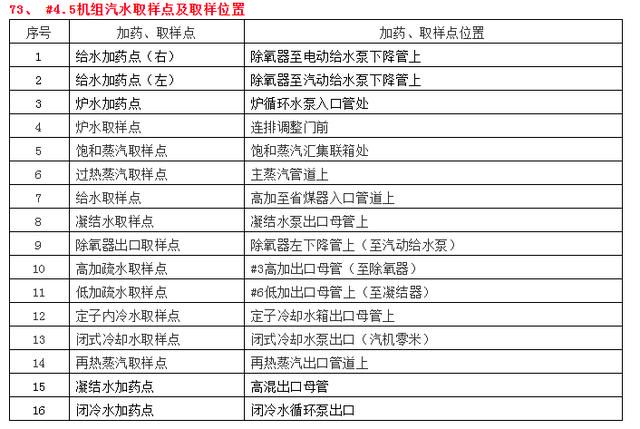 73、 #4.5机组汽水取样点及取样位置

| 序号 | 加药、取样点 | 加药、取样点位置 |
|---|---|---|
| 1 | 给水加药点（右） | 除氧器至电动给水泵下降管上 |
| 2 | 给水加药点（左） | 除氧器至汽动给水泵下降管上 |
| 3 | 炉水加药点 | 炉循环水泵入口管处 |
| 4 | 炉水取样点 | 连排调整门前 |
| 5 | 饱和蒸汽取样点 | 饱和蒸汽汇集联箱处 |
| 6 | 过热蒸汽取样点 | 主蒸汽管道上 |
| 7 | 给水取样点 | 高加至省煤器入口管道上 |
| 8 | 凝结水取样点 | 凝结水泵出口母管上 |
| 9 | 除氧器出口取样点 | 除氧器左下降管上（至汽动给水泵） |
| 10 | 高加疏水取样点 | #3高加出口母管（至除氧器） |
| 11 | 低加疏水取样点 | #6低加出口母管上（至凝结器） |
| 12 | 定子内冷水取样点 | 定子冷却水箱出口母管上 |
| 13 | 闭式冷却水取样点 | 闭式冷却水泵出口（汽机零米） |
| 14 | 再热蒸汽取样点 | 再热蒸汽出口管道上 |
| 15 | 凝结水加药点 | 高混出口母管 |
| 16 | 闭冷水加药点 | 闭冷水循环泵出口 |